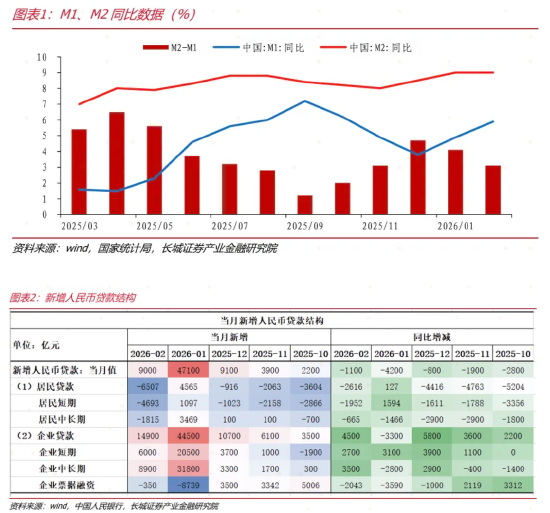 图表1：M1、M2 同比数据（%）

M2-M1　中国:M1:同比　中国:M2:同比

10
9
8
7
6
5
4
3
2
1
0

2025/03　2025/05　2025/07　2025/09　2025/11　2026/01

资料来源：wind，国家统计局，长城证券产业金融研究院

图表2：新增人民币贷款结构

当月新增人民币贷款结构

| 单位：亿元 | 当月新增 | | | | | 同比增减 | | | | |
|---|---|---|---|---|---|---|---|---|---|---|
| | 2026-02 | 2026-01 | 2025-12 | 2025-11 | 2025-10 | 2026-02 | 2026-01 | 2025-12 | 2025-11 | 2025-10 |
| 新增人民币贷款：当月值 | 9000 | 47100 | 9100 | 3900 | 2200 | -1100 | -4200 | -800 | -1900 | -2800 |
| （1）居民贷款 | -6507 | 4565 | -916 | -2063 | -3604 | -2616 | 127 | -4416 | -4763 | -5204 |
| 居民短期 | -4693 | 1097 | -1023 | -2158 | -2866 | -1952 | 1594 | -1611 | -1788 | -3356 |
| 居民中长期 | -1815 | 3469 | 100 | 100 | -700 | -665 | -1466 | -2900 | -2900 | -1800 |
| （2）企业贷款 | 14900 | 44500 | 10700 | 6100 | 3500 | 4500 | -3300 | 5800 | 3600 | 2200 |
| 企业短期 | 6000 | 20500 | 3700 | 1000 | -1900 | 2700 | 3100 | 3900 | 1100 | 0 |
| 企业中长期 | 8900 | 31800 | 3300 | 1700 | 300 | 3500 | -2800 | 2900 | -400 | -1400 |
| 企业票据融资 | -350 | -8739 | 3500 | 3342 | 5006 | -2043 | -3590 | -1000 | 2119 | 3312 |

资料来源：wind，中国人民银行，长城证券产业金融研究院